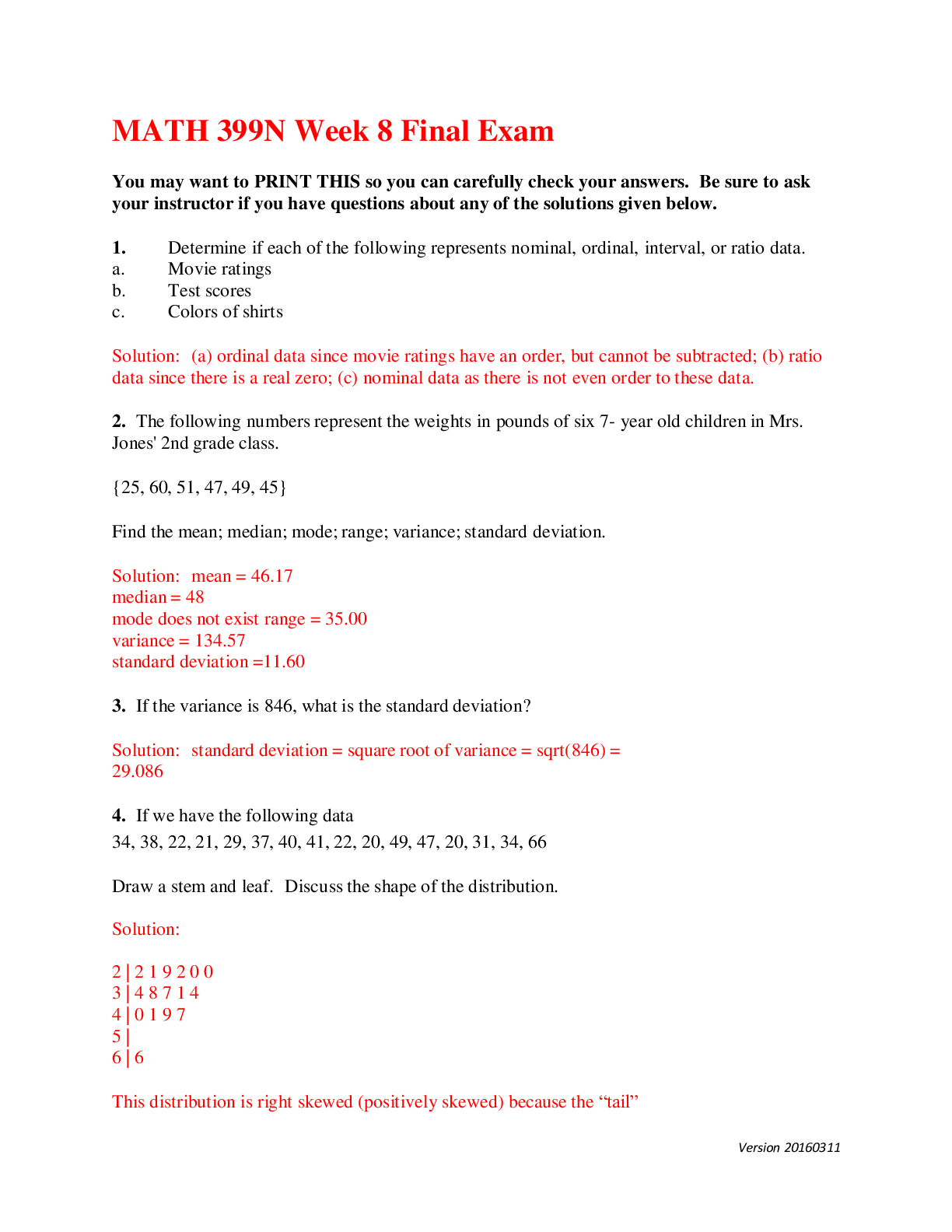 MATH 399N Week 8 Final Exam

You may want to PRINT THIS so you can carefully check your answers. Be sure to ask your instructor if you have questions about any of the solutions given below.

1. Determine if each of the following represents nominal, ordinal, interval, or ratio data.
a. Movie ratings
b. Test scores
c. Colors of shirts

Solution: (a) ordinal data since movie ratings have an order, but cannot be subtracted; (b) ratio data since there is a real zero; (c) nominal data as there is not even order to these data.

2. The following numbers represent the weights in pounds of six 7- year old children in Mrs. Jones' 2nd grade class.

{25, 60, 51, 47, 49, 45}

Find the mean; median; mode; range; variance; standard deviation.

Solution: mean = 46.17
median = 48
mode does not exist range = 35.00
variance = 134.57
standard deviation =11.60

3. If the variance is 846, what is the standard deviation?

Solution: standard deviation = square root of variance = sqrt(846) = 29.086

4. If we have the following data
34, 38, 22, 21, 29, 37, 40, 41, 22, 20, 49, 47, 20, 31, 34, 66

Draw a stem and leaf. Discuss the shape of the distribution.

Solution:

2 | 2 1 9 2 0 0
3 | 4 8 7 1 4
4 | 0 1 9 7
5 |
6 | 6

This distribution is right skewed (positively skewed) because the “tail”

Version 20160311